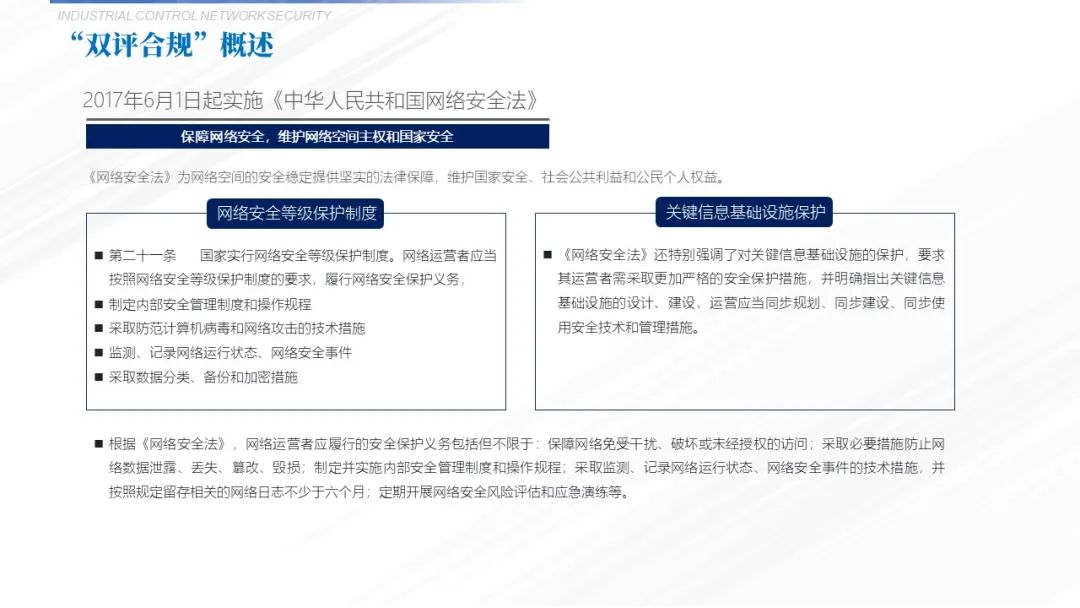 INDUSTRIAL CONTROL NETWORK SECURITY

“双评合规”概述

2017年6月1日起实施《中华人民共和国网络安全法》

保障网络安全，维护网络空间主权和国家安全

《网络安全法》为网络空间的安全稳定提供坚实的法律保障，维护国家安全、社会公共利益和公民个人权益。

网络安全等级保护制度

■ 第二十一条　　国家实行网络安全等级保护制度。网络运营者应当按照网络安全等级保护制度的要求，履行网络安全保护义务，
■ 制定内部安全管理制度和操作规程
■ 采取防范计算机病毒和网络攻击的技术措施
■ 监测、记录网络运行状态、网络安全事件
■ 采取数据分类、备份和加密措施

关键信息基础设施保护

■ 《网络安全法》还特别强调了对关键信息基础设施的保护，要求其运营者需采取更加严格的安全保护措施，并明确指出关键信息基础设施的设计、建设、运营应当同步规划、同步建设、同步使用安全技术和管理措施。

■ 根据《网络安全法》，网络运营者应履行的安全保护义务包括但不限于：保障网络免受干扰、破坏或未经授权的访问；采取必要措施防止网络数据泄露、丢失、篡改、毁损；制定并实施内部安全管理制度和操作规程；采取监测、记录网络运行状态、网络安全事件的技术措施，并按照规定留存相关的网络日志不少于六个月；定期开展网络安全风险评估和应急演练等。